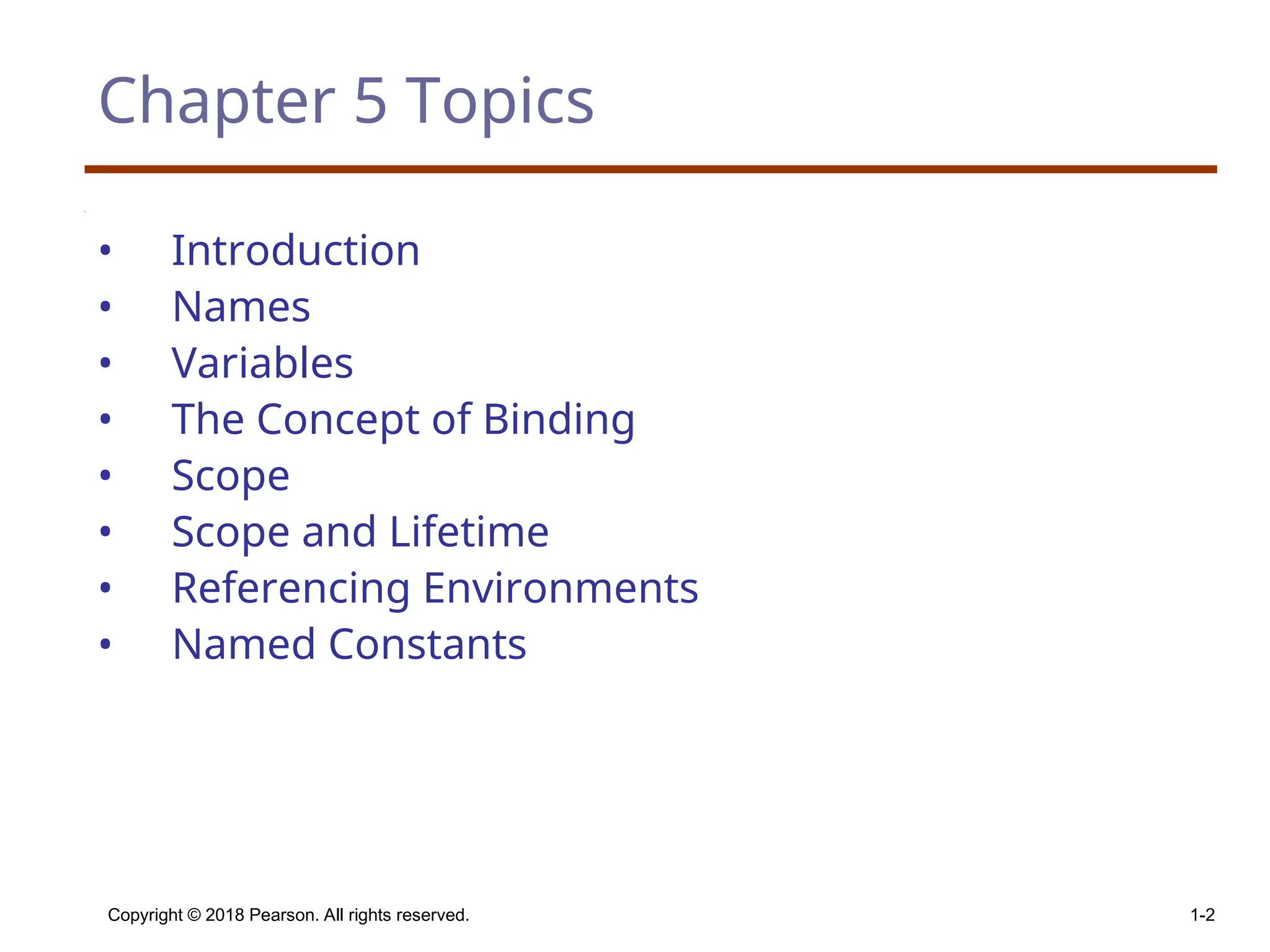 Chapter 5 Topics

• Introduction
• Names
• Variables
• The Concept of Binding
• Scope
• Scope and Lifetime
• Referencing Environments
• Named Constants

Copyright © 2018 Pearson. All rights reserved.

1-2